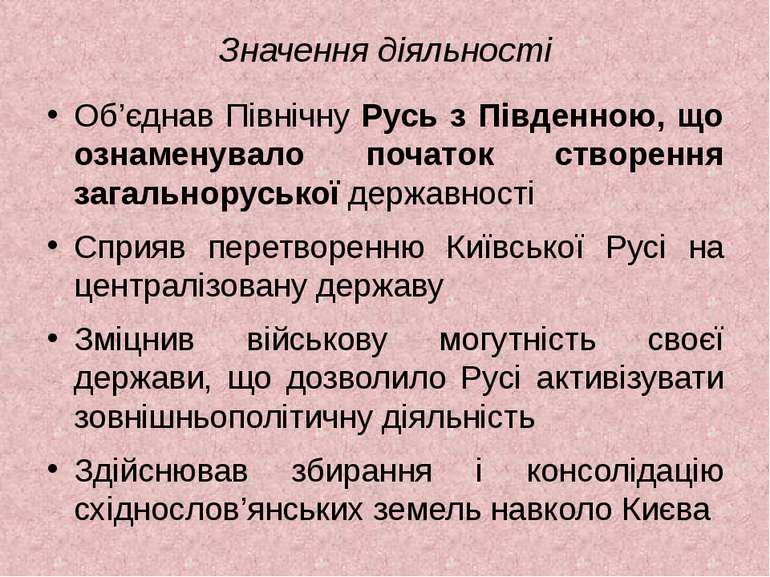 Значення діяльності

• Об’єднав Північну Русь з Південною, що ознаменувало початок створення загальноруської державності

• Сприяв перетворенню Київської Русі на централізовану державу

• Зміцнив військову могутність своєї держави, що дозволило Русі активізувати зовнішньополітичну діяльність

• Здійснював збирання і консолідацію східнослов’янських земель навколо Києва